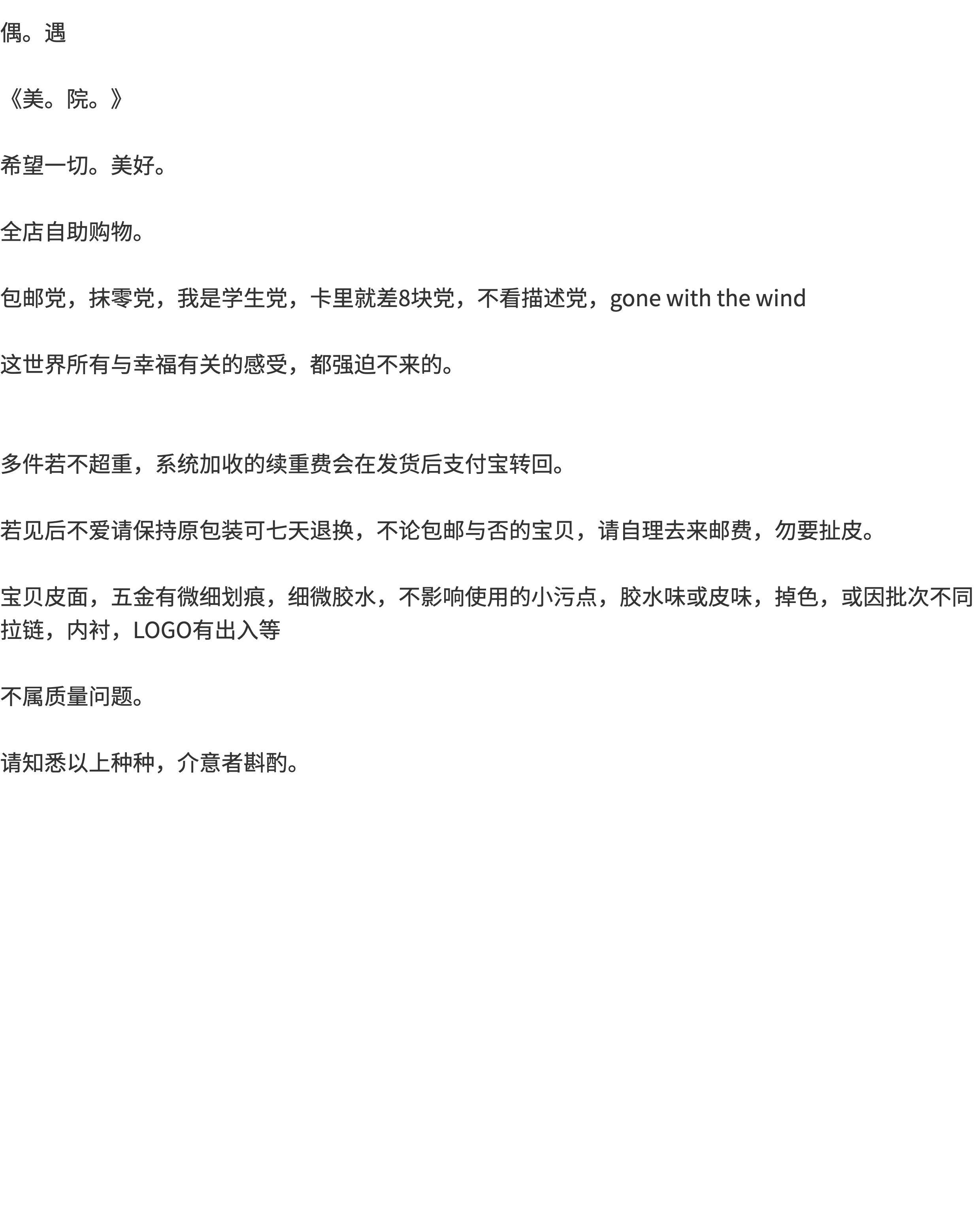 偶。遇

《美。院。》

希望一切。美好。

全店自助购物。

包邮党，抹零党，我是学生党，卡里就差8块党，不看描述党，gone with the wind

这世界所有与幸福有关的感受，都强迫不来的。

多件若不超重，系统加收的续重费会在发货后支付宝转回。

若见后不爱请保持原包装可七天退换，不论包邮与否的宝贝，请自理去来邮费，勿要扯皮。

宝贝皮面，五金有微细划痕，细微胶水，不影响使用的小污点，胶水味或皮味，掉色，或因批次不同拉链，内衬，LOGO有出入等

不属质量问题。

请知悉以上种种，介意者斟酌。